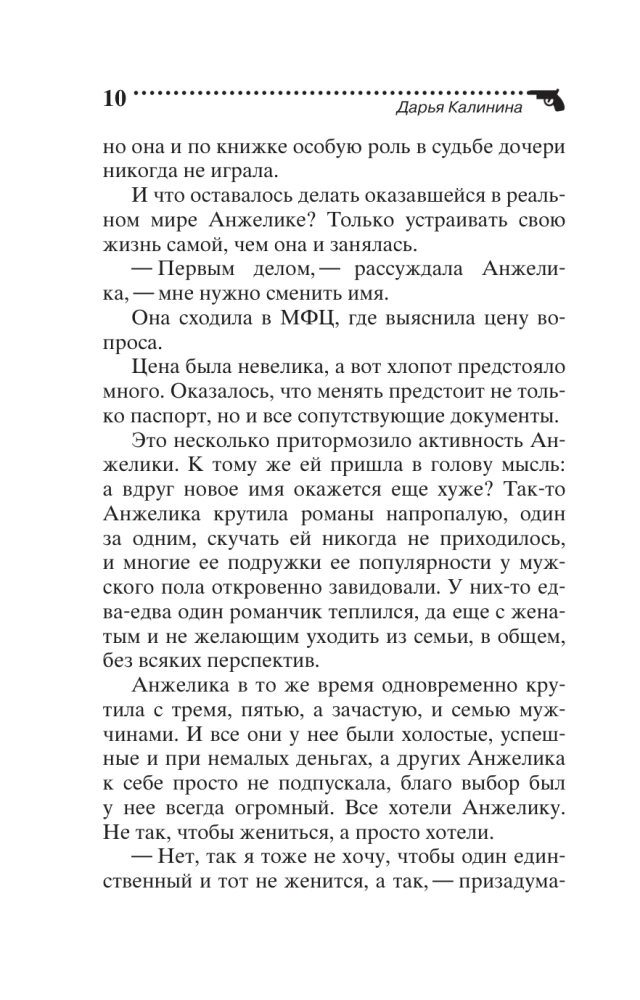 10 Дарья Калинина

но она и по книжке особую роль в судьбе дочери никогда не играла.

И что оставалось делать оказавшейся в реальном мире Анжелике? Только устраивать свою жизнь самой, чем она и занялась.

— Первым делом, — рассуждала Анжелика, — мне нужно сменить имя.

Она сходила в МФЦ, где выяснила цену вопроса.

Цена была невелика, а вот хлопот предстояло много. Оказалось, что менять предстоит не только паспорт, но и все сопутствующие документы.

Это несколько притормозило активность Анжелики. К тому же ей пришла в голову мысль: а вдруг новое имя окажется еще хуже? Так-то Анжелика крутила романы напропалую, один за одним, скучать ей никогда не приходилось, и многие ее подружки ее популярности у мужского пола откровенно завидовали. У них-то едва-едва один романчик теплился, да еще с женатым и не желающим уходить из семьи, в общем, без всяких перспектив.

Анжелика в то же время одновременно крутила с тремя, пятью, а зачастую, и семью мужчинами. И все они у нее были холостые, успешные и при немалых деньгах, а других Анжелика к себе просто не подпускала, благо выбор был у нее всегда огромный. Все хотели Анжелику. Не так, чтобы жениться, а просто хотели.

— Нет, так я тоже не хочу, чтобы один единственный и тот не женится, а так, — призадума-